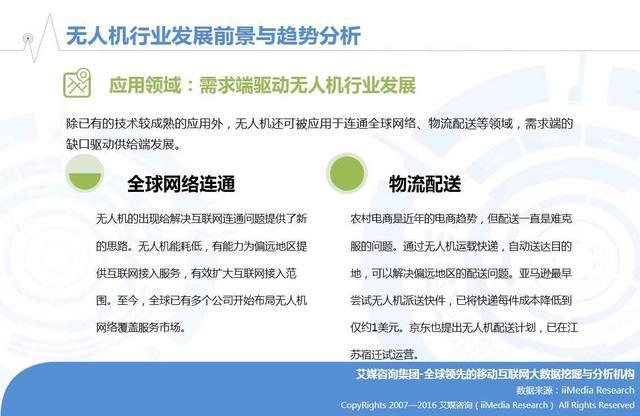 无人机行业发展前景与趋势分析

应用领域：需求端驱动无人机行业发展

除已有的技术较成熟的应用外，无人机还可被应用于连通全球网络、物流配送等领域，需求端的缺口驱动供给端发展。

全球网络连通

无人机的出现给解决互联网连通问题提供了新的思路。无人机能耗低，有能力为偏远地区提供互联网接入服务，有效扩大互联网接入范围。至今，全球已有多个公司开始布局无人机网络覆盖服务市场。

物流配送

农村电商是近年的电商趋势，但配送一直是难克服的问题。通过无人机运载快递，自动送达目的地，可以解决偏远地区的配送问题。亚马逊最早尝试无人机派送快件，已将快递每件成本降低到仅约1美元。京东也提出无人机配送计划，已在江苏宿迁试运营。

艾媒咨询集团-全球领先的移动互联网大数据挖掘与分析机构
数据来源：iiMedia Research
CopyRights 2007—2016 艾媒咨询（iiMedia Research） All Rights Reserved